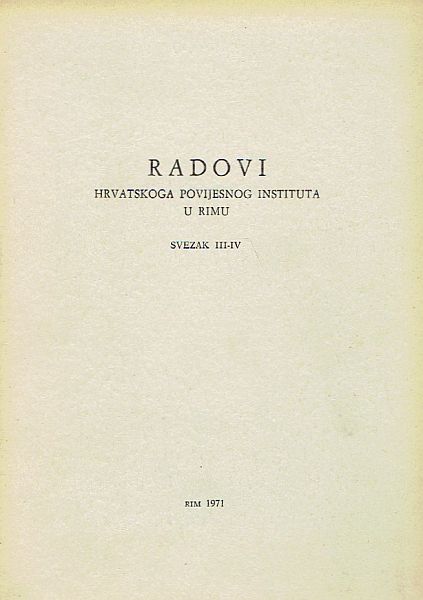 RADOVI

HRVATSKOGA POVIJESNOG INSTITUTA
U RIMU

SVEZAK III-IV

RIM 1971